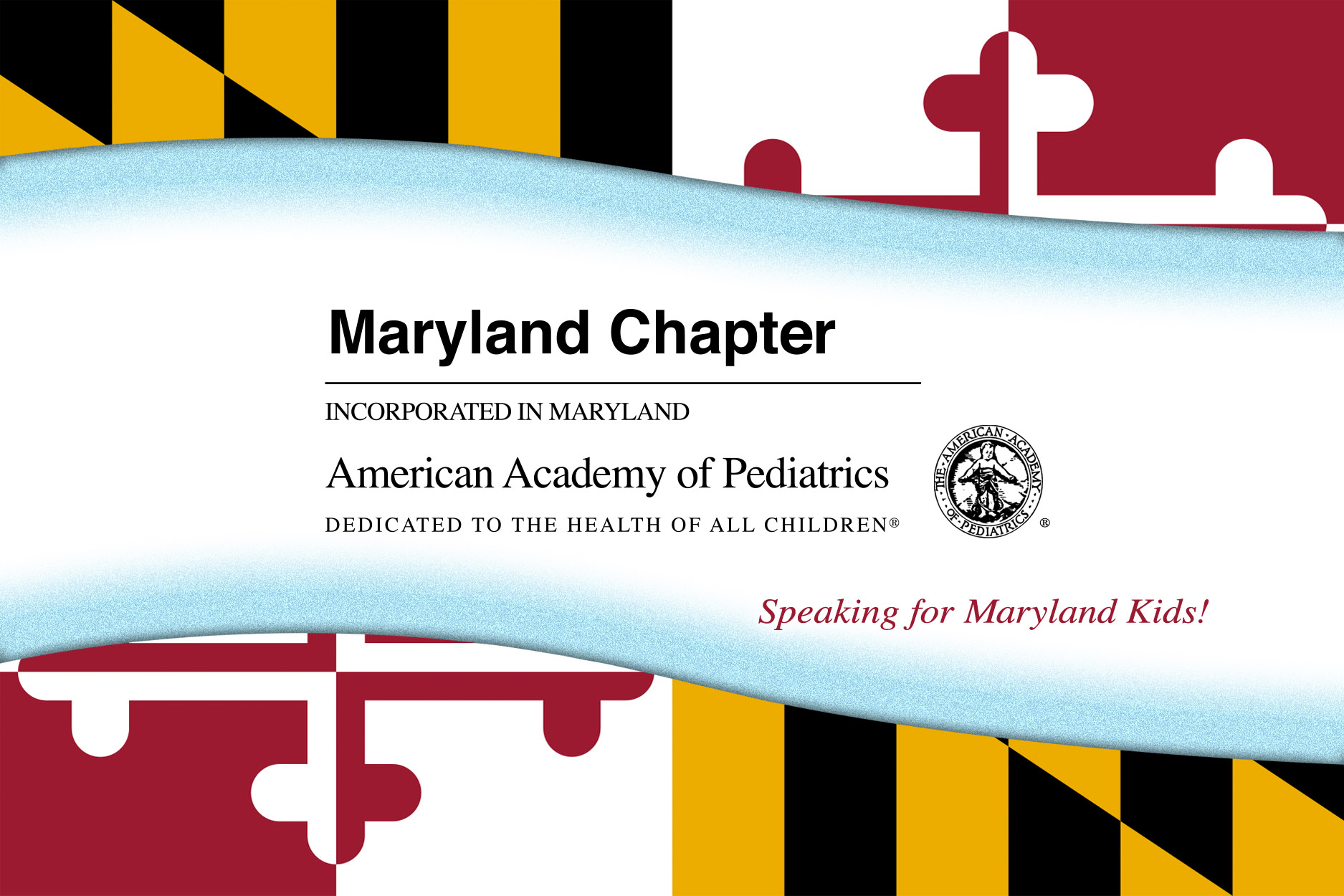 Maryland Chapter

INCORPORATED IN MARYLAND

American Academy of Pediatrics

DEDICATED TO THE HEALTH OF ALL CHILDREN®

THE AMERICAN ACADEMY OF PEDIATRICS ®

Speaking for Maryland Kids!